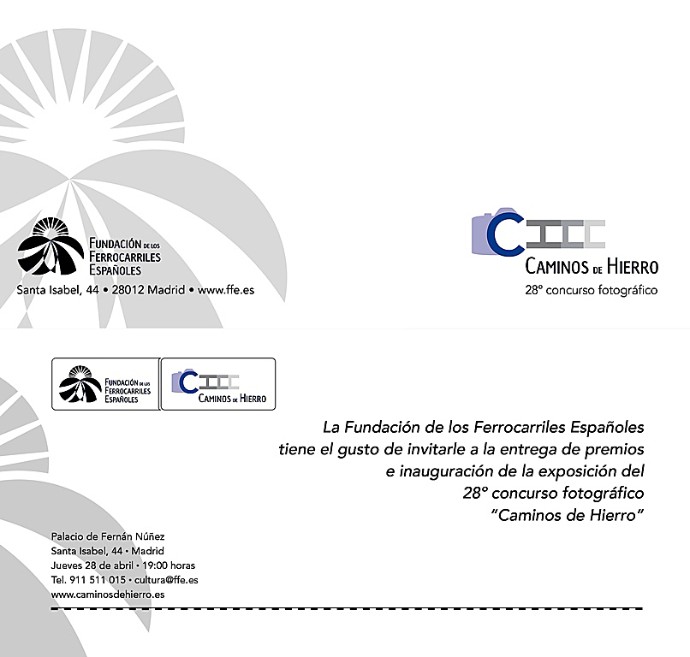 FUNDACIÓN DE LOS FERROCARRILES ESPAÑOLES

Santa Isabel, 44 • 28012 Madrid • www.ffe.es

CAMINOS DE HIERRO
28º concurso fotográfico

FUNDACIÓN DE LOS FERROCARRILES ESPAÑOLES

CAMINOS DE HIERRO

La Fundación de los Ferrocarriles Españoles tiene el gusto de invitarle a la entrega de premios e inauguración de la exposición del 28º concurso fotográfico "Caminos de Hierro"

Palacio de Fernán Núñez
Santa Isabel, 44 • Madrid
Jueves 28 de abril • 19:00 horas
Tel. 911 511 015 • cultura@ffe.es
www.caminosdehierro.es